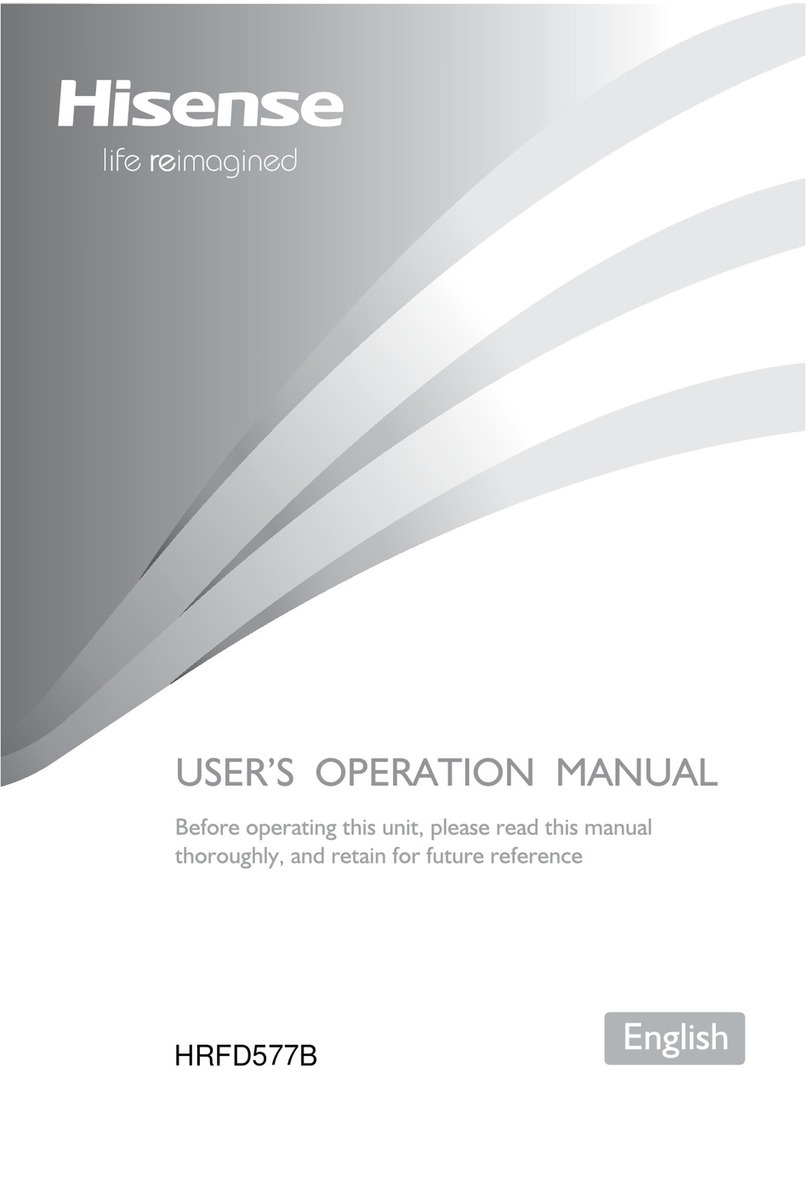 Hisense
life reimagined

USER'S OPERATION MANUAL

Before operating this unit, please read this manual thoroughly, and retain for future reference

HRFD577B

English